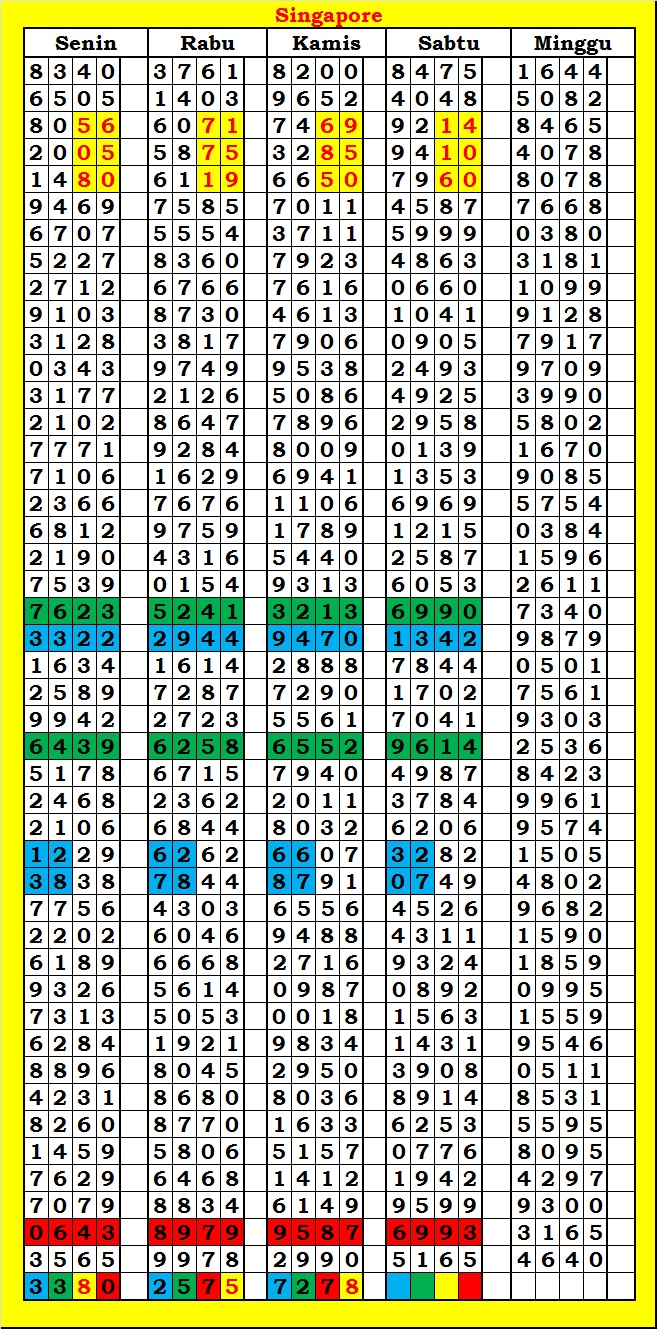 Singapore

| Senin | Rabu | Kamis | Sabtu | Minggu |
|---|---|---|---|---|
| 8340 | 3761 | 8200 | 8475 | 1644 |
| 6505 | 1403 | 9652 | 4048 | 5082 |
| 8056 | 6071 | 7469 | 9214 | 8465 |
| 2005 | 5875 | 3285 | 9410 | 4078 |
| 1480 | 6119 | 6650 | 7960 | 8078 |
| 9469 | 7585 | 7011 | 4587 | 7668 |
| 6707 | 5554 | 3711 | 5999 | 0380 |
| 5227 | 8360 | 7923 | 4863 | 3181 |
| 2712 | 6766 | 7616 | 0660 | 1099 |
| 9103 | 8730 | 4613 | 1041 | 9128 |
| 3128 | 3817 | 7906 | 0905 | 7917 |
| 0343 | 9749 | 9538 | 2493 | 9709 |
| 3177 | 2126 | 5086 | 4925 | 3990 |
| 2102 | 8647 | 7896 | 2958 | 5802 |
| 7771 | 9284 | 8009 | 0139 | 1670 |
| 7106 | 1629 | 6941 | 1353 | 9085 |
| 2366 | 7676 | 1106 | 6969 | 5754 |
| 6812 | 9759 | 1789 | 1215 | 0384 |
| 2190 | 4316 | 5440 | 2587 | 1596 |
| 7539 | 0154 | 9313 | 6053 | 2611 |
| 7623 | 5241 | 3213 | 6990 | 7340 |
| 3322 | 2944 | 9470 | 1342 | 9879 |
| 1634 | 1614 | 2888 | 7844 | 0501 |
| 2589 | 7287 | 7290 | 1702 | 7561 |
| 9942 | 2723 | 5561 | 7041 | 9303 |
| 6439 | 6258 | 6552 | 9614 | 2536 |
| 5178 | 6715 | 7940 | 4987 | 8423 |
| 2468 | 2362 | 2011 | 3784 | 9961 |
| 2106 | 6844 | 8032 | 6206 | 9574 |
| 1229 | 6262 | 6607 | 3282 | 1505 |
| 3838 | 7844 | 8791 | 0749 | 4802 |
| 7756 | 4303 | 6556 | 4526 | 9682 |
| 2202 | 6046 | 9488 | 4311 | 1590 |
| 6189 | 6668 | 2716 | 9324 | 1859 |
| 9326 | 5614 | 0987 | 0892 | 0995 |
| 7313 | 5053 | 0018 | 1563 | 1559 |
| 6284 | 1921 | 9834 | 1431 | 9546 |
| 8896 | 8045 | 2950 | 3908 | 0511 |
| 4231 | 8680 | 8036 | 8914 | 8531 |
| 8260 | 8770 | 1633 | 6253 | 5595 |
| 1459 | 5806 | 5157 | 0776 | 8095 |
| 7629 | 6468 | 1412 | 1942 | 4297 |
| 7079 | 8834 | 6149 | 9599 | 9300 |
| 0643 | 8979 | 9587 | 6993 | 3165 |
| 3565 | 9978 | 2990 | 5165 | 4640 |
| 3380 | 2575 | 7278 | | |